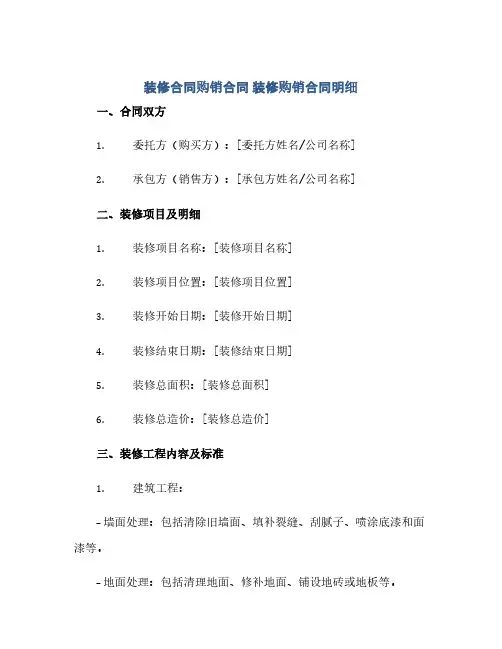 装修合同购销合同 装修购销合同明细

一、合同双方

1. 委托方（购买方）：[委托方姓名/公司名称]

2. 承包方（销售方）：[承包方姓名/公司名称]

二、装修项目及明细

1. 装修项目名称：[装修项目名称]

2. 装修项目位置：[装修项目位置]

3. 装修开始日期：[装修开始日期]

4. 装修结束日期：[装修结束日期]

5. 装修总面积：[装修总面积]

6. 装修总造价：[装修总造价]

三、装修工程内容及标准

1. 建筑工程：

- 墙面处理：包括清除旧墙面、填补裂缝、刮腻子、喷涂底漆和面漆等。

- 地面处理：包括清理地面、修补地面、铺设地砖或地板等。